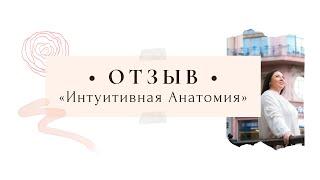 • ОТЗЫВ •
«Интуитивная Анатомия»